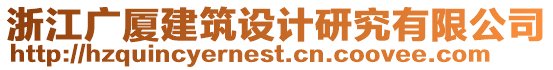 浙江广厦建筑设计研究有限公司
http://hzquincyernest.cn.coovee.com